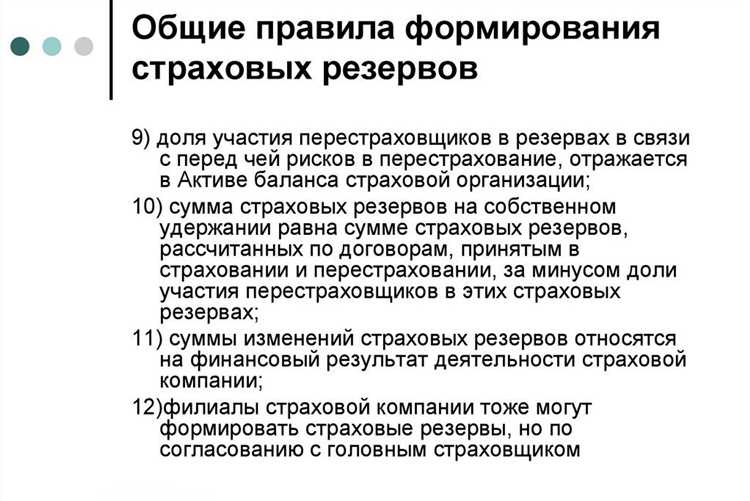 Общие правила формирования страховых резервов

9) доля участия перестраховщиков в резервах в связи с перед чей рисков в перестрахование, отражается в Активе баланса страховой организации;

10) сумма страховых резервов на собственном удержании равна сумме страховых резервов, рассчитанных по договорам, принятым в страховании и перестраховании, за минусом доли участия перестраховщиков в этих страховых резервах;

11) суммы изменений страховых резервов относятся на финансовый результат деятельности страховой компании;

12)филиалы страховой компании тоже могут формировать страховые резервы, но по согласованию с головным страховщиком